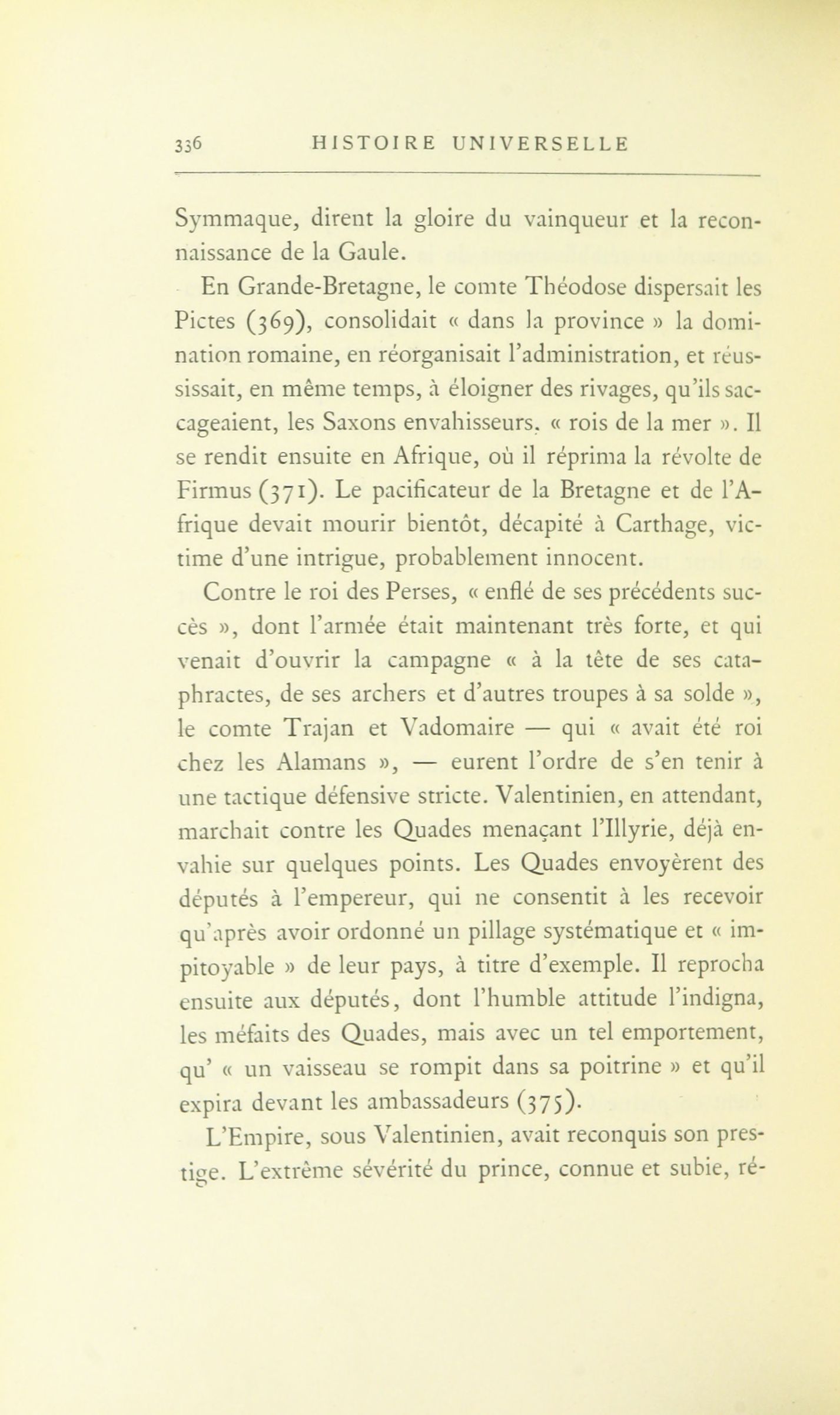 336 HISTOIRE UNIVERSELLE

Symmaque, dirent la gloire du vainqueur et la reconnaissance de la Gaule.

En Grande-Bretagne, le comte Théodose dispersait les Pictes (369), consolidait « dans la province » la domination romaine, en réorganisait l'administration, et réussissait, en même temps, à éloigner des rivages, qu'ils saccageaient, les Saxons envahisseurs, « rois de la mer ». Il se rendit ensuite en Afrique, où il réprima la révolte de Firmus (371). Le pacificateur de la Bretagne et de l'Afrique devait mourir bientôt, décapité à Carthage, victime d'une intrigue, probablement innocent.

Contre le roi des Perses, « enflé de ses précédents succès », dont l'armée était maintenant très forte, et qui venait d'ouvrir la campagne « à la tête de ses cataphractes, de ses archers et d'autres troupes à sa solde », le comte Trajan et Vadomaire — qui « avait été roi chez les Alamans », — eurent l'ordre de s'en tenir à une tactique défensive stricte. Valentinien, en attendant, marchait contre les Quades menaçant l'Illyrie, déjà envahie sur quelques points. Les Quades envoyèrent des députés à l'empereur, qui ne consentit à les recevoir qu'après avoir ordonné un pillage systématique et « impitoyable » de leur pays, à titre d'exemple. Il reprocha ensuite aux députés, dont l'humble attitude l'indigna, les méfaits des Quades, mais avec un tel emportement, qu' « un vaisseau se rompit dans sa poitrine » et qu'il expira devant les ambassadeurs (375).

L'Empire, sous Valentinien, avait reconquis son prestige. L'extrême sévérité du prince, connue et subie, ré-